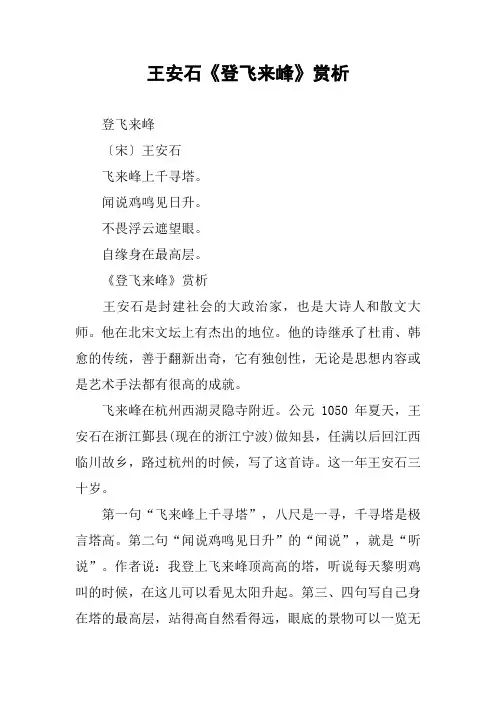 王安石《登飞来峰》赏析

登飞来峰

〔宋〕王安石

飞来峰上千寻塔。

闻说鸡鸣见日升。

不畏浮云遮望眼。

自缘身在最高层。

《登飞来峰》赏析

王安石是封建社会的大政治家，也是大诗人和散文大师。他在北宋文坛上有杰出的地位。他的诗继承了杜甫、韩愈的传统，善于翻新出奇，它有独创性，无论是思想内容或是艺术手法都有很高的成就。

飞来峰在杭州西湖灵隐寺附近。公元 1050 年夏天，王安石在浙江鄞县(现在的浙江宁波)做知县，任满以后回江西临川故乡，路过杭州的时候，写了这首诗。这一年王安石三十岁。

第一句“飞来峰上千寻塔”，八尺是一寻，千寻塔是极言塔高。第二句“闻说鸡鸣见日升”的“闻说”，就是“听说”。作者说：我登上飞来峰顶高高的塔，听说每天黎明鸡叫的时候，在这儿可以看见太阳升起。第三、四句写自己身在塔的最高层，站得高自然看得远，眼底的景物可以一览无